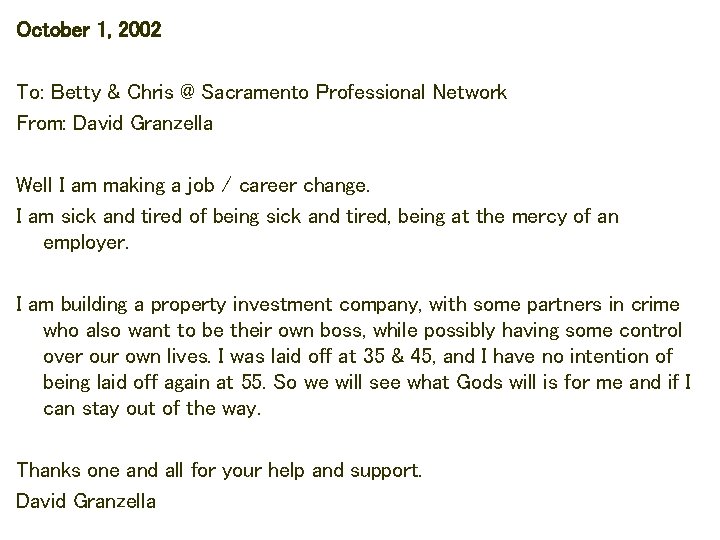 October 1, 2002

To: Betty & Chris @ Sacramento Professional Network
From: David Granzella

Well I am making a job / career change.
I am sick and tired of being sick and tired, being at the mercy of an employer.

I am building a property investment company, with some partners in crime who also want to be their own boss, while possibly having some control over our own lives. I was laid off at 35 & 45, and I have no intention of being laid off again at 55. So we will see what Gods will is for me and if I can stay out of the way.

Thanks one and all for your help and support.
David Granzella